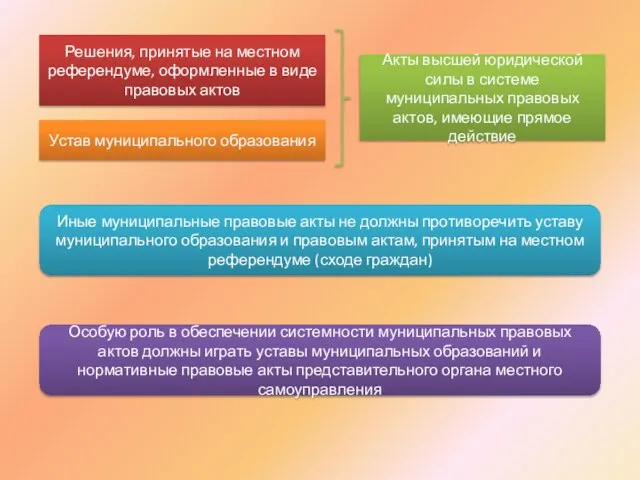 Решения, принятые на местном референдуме, оформленные в виде правовых актов

Устав муниципального образования

Акты высшей юридической силы в системе муниципальных правовых актов, имеющие прямое действие

Иные муниципальные правовые акты не должны противоречить уставу муниципального образования и правовым актам, принятым на местном референдуме (сходе граждан)

Особую роль в обеспечении системности муниципальных правовых актов должны играть уставы муниципальных образований и нормативные правовые акты представительного органа местного самоуправления